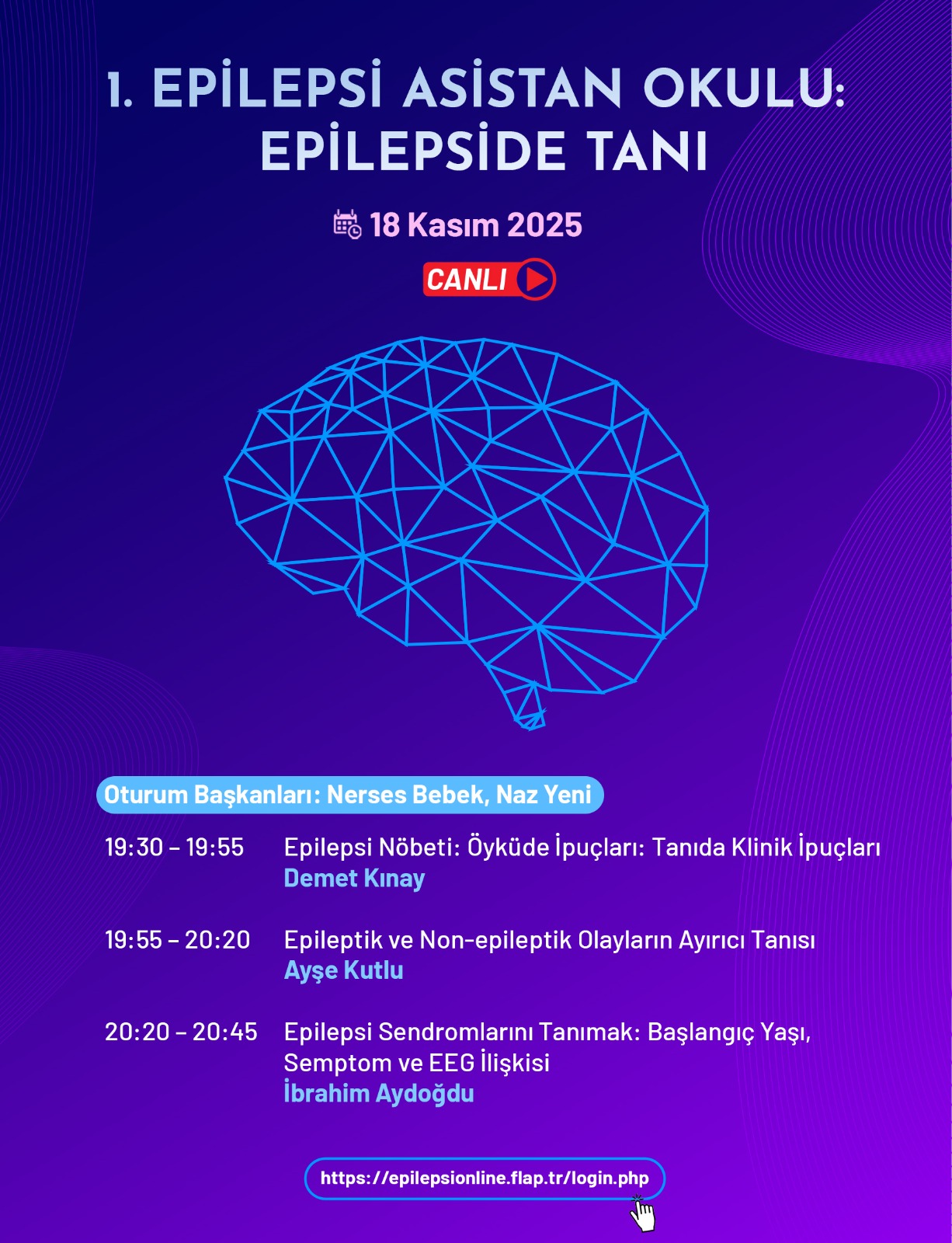 1. EPİLEPSİ ASİSTAN OKULU:
EPİLEPSİDE TANI

18 Kasım 2025

CANLI

Oturum Başkanları: Nerses Bebek, Naz Yeni

19:30 – 19:55 Epilepsi Nöbeti: Öyküde İpuçları: Tanıda Klinik İpuçları
Demet Kınay

19:55 – 20:20 Epileptik ve Non-epileptik Olayların Ayırıcı Tanısı
Ayşe Kutlu

20:20 – 20:45 Epilepsi Sendromlarını Tanımak: Başlangıç Yaşı, Semptom ve EEG İlişkisi
İbrahim Aydoğdu

https://epilepsionline.flap.tr/login.php